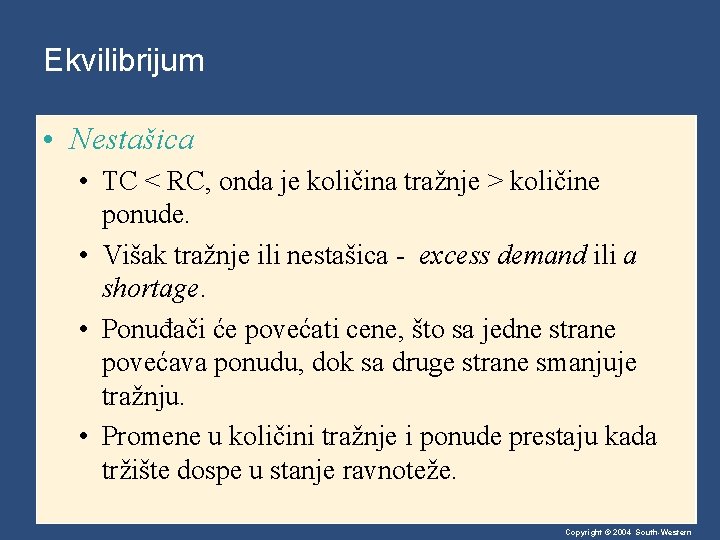 Ekvilibrijum

• Nestašica
  • TC < RC, onda je količina tražnje > količine ponude.
  • Višak tražnje ili nestašica - excess demand ili a shortage.
  • Ponuđači će povećati cene, što sa jedne strane povećava ponudu, dok sa druge strane smanjuje tražnju.
  • Promene u količini tražnje i ponude prestaju kada tržište dospe u stanje ravnoteže.

Copyright © 2004 South-Western